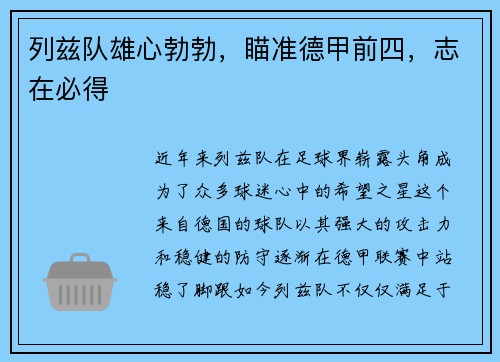 列兹队雄心勃勃，瞄准德甲前四，志在必得

近年来列兹队在足球界崭露头角成为了众多球迷心中的希望之星这个来自德国的球队以其强大的攻击力和稳健的防守逐渐在德甲联赛中站稳了脚跟如今列兹队不仅仅满足于